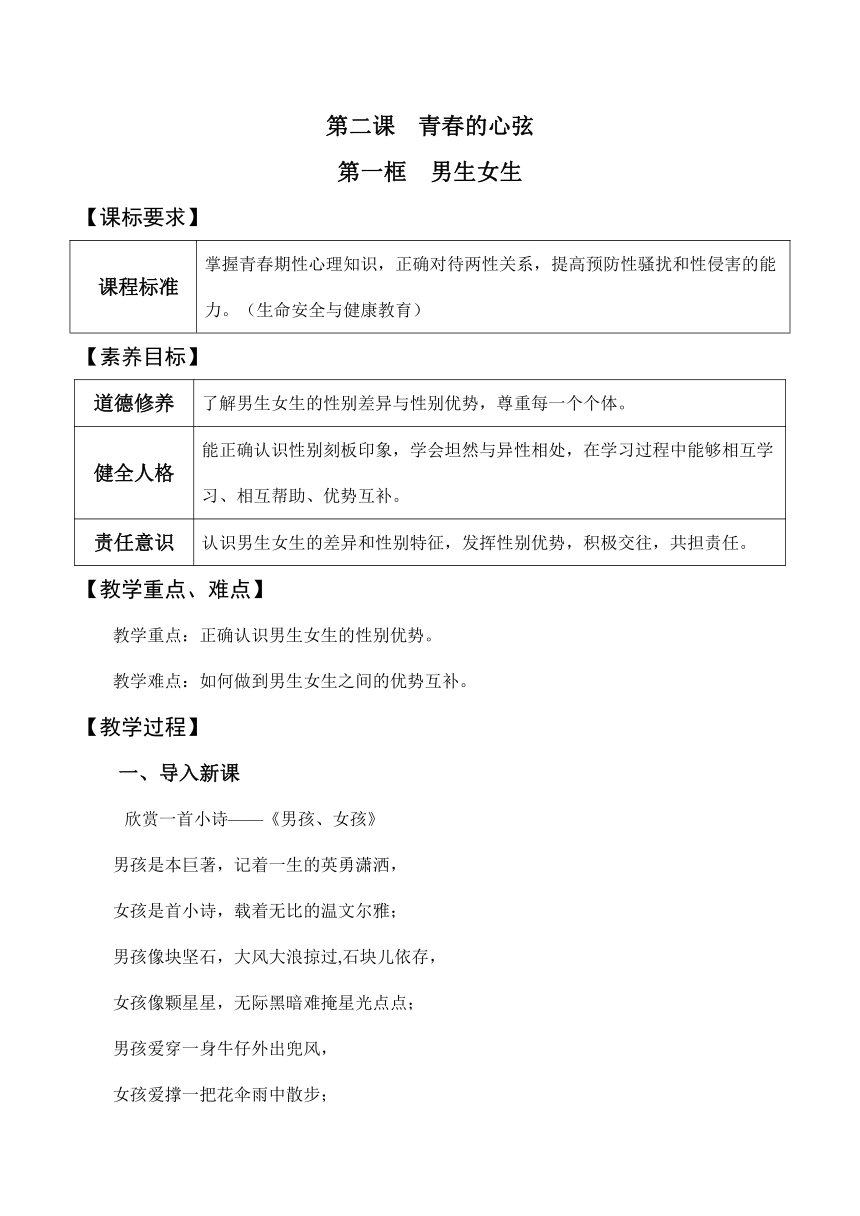 第二课　青春的心弦

第一框　男生女生

【课标要求】

| 课程标准 | 掌握青春期性心理知识，正确对待两性关系，提高预防性骚扰和性侵害的能力。（生命安全与健康教育） |
|---|---|

【素养目标】

| 道德修养 | 了解男生女生的性别差异与性别优势，尊重每一个个体。 |
|---|---|
| 健全人格 | 能正确认识性别刻板印象，学会坦然与异性相处，在学习过程中能够相互学习、相互帮助、优势互补。 |
| 责任意识 | 认识男生女生的差异和性别特征，发挥性别优势，积极交往，共担责任。 |

【教学重点、难点】

教学重点：正确认识男生女生的性别优势。

教学难点：如何做到男生女生之间的优势互补。

【教学过程】

一、导入新课

欣赏一首小诗——《男孩、女孩》

男孩是本巨著，记着一生的英勇潇洒，

女孩是首小诗，载着无比的温文尔雅；

男孩像块坚石，大风大浪掠过,石块儿依存，

女孩像颗星星，无际黑暗难掩星光点点；

男孩爱穿一身牛仔外出兜风，

女孩爱撑一把花伞雨中散步；